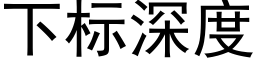 下标深度